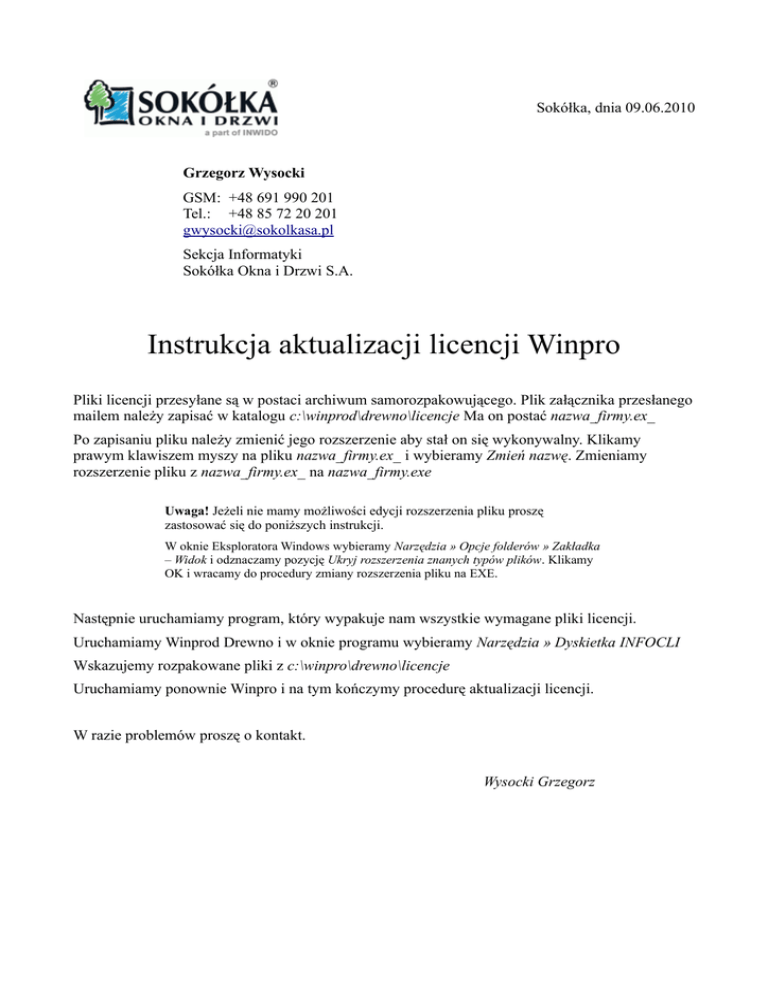 SOKÓŁKA®
OKNA I DRZWI
a part of INWIDO

Sokółka, dnia 09.06.2010

Grzegorz Wysocki

GSM: +48 691 990 201
Tel.: +48 85 72 20 201
gwysocki@sokolkasa.pl

Sekcja Informatyki
Sokółka Okna i Drzwi S.A.

Instrukcja aktualizacji licencji Winpro

Pliki licencji przesyłane są w postaci archiwum samorozpakowującego. Plik załącznika przesłanego mailem należy zapisać w katalogu c:\winprod\drewno\licencje Ma on postać nazwa_firmy.ex_

Po zapisaniu pliku należy zmienić jego rozszerzenie aby stał on się wykonywalny. Klikamy prawym klawiszem myszy na pliku nazwa_firmy.ex_ i wybieramy Zmień nazwę. Zmieniamy rozszerzenie pliku z nazwa_firmy.ex_ na nazwa_firmy.exe

Uwaga! Jeżeli nie mamy możliwości edycji rozszerzenia pliku proszę zastosować się do poniższych instrukcji.

W oknie Eksploratora Windows wybieramy Narzędzia » Opcje folderów » Zakładka – Widok i odznaczamy pozycję Ukryj rozszerzenia znanych typów plików. Klikamy OK i wracamy do procedury zmiany rozszerzenia pliku na EXE.

Następnie uruchamiamy program, który wypakuje nam wszystkie wymagane pliki licencji.

Uruchamiamy Winprod Drewno i w oknie programu wybieramy Narzędzia » Dyskietka INFOCLI

Wskazujemy rozpakowane pliki z c:\winpro\drewno\licencje

Uruchamiamy ponownie Winpro i na tym kończymy procedurę aktualizacji licencji.

W razie problemów proszę o kontakt.

Wysocki Grzegorz